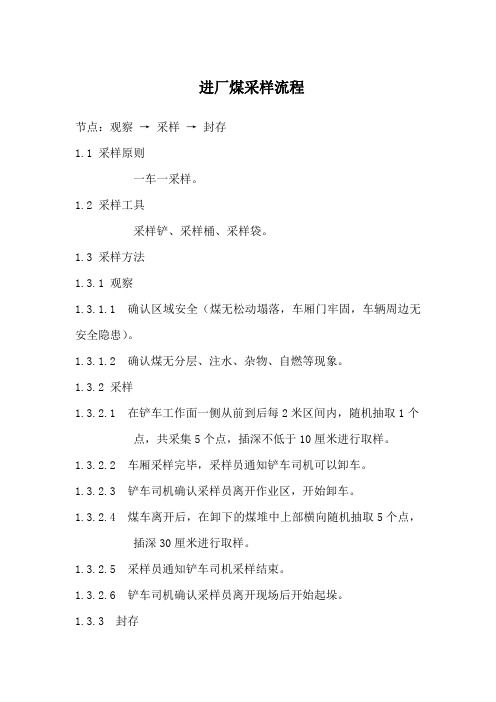 进厂煤采样流程

节点：观察 → 采样 → 封存

1.1 采样原则

一车一采样。

1.2 采样工具

采样铲、采样桶、采样袋。

1.3 采样方法

1.3.1 观察

1.3.1.1 确认区域安全（煤无松动塌落，车厢门牢固，车辆周边无安全隐患）。

1.3.1.2 确认煤无分层、注水、杂物、自燃等现象。

1.3.2 采样

1.3.2.1 在铲车工作面一侧从前到后每 2 米区间内，随机抽取 1 个点，共采集 5 个点，插深不低于 10 厘米进行取样。

1.3.2.2 车厢采样完毕，采样员通知铲车司机可以卸车。

1.3.2.3 铲车司机确认采样员离开作业区，开始卸车。

1.3.2.4 煤车离开后，在卸下的煤堆中上部横向随机抽取 5 个点，插深 30 厘米进行取样。

1.3.2.5 采样员通知铲车司机采样结束。

1.3.2.6 铲车司机确认采样员离开现场后开始起垛。

1.3.3 封存